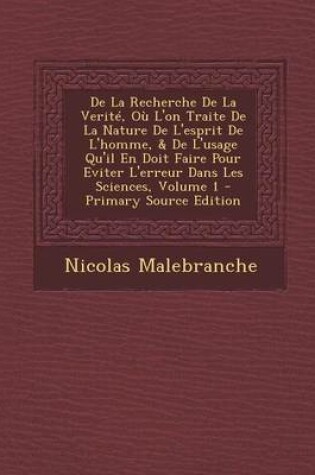 De La Recherche De La Verité, Où L'on Traite De La Nature De L'esprit De L'homme, & De L'usage Qu'il En Doit Faire Pour Eviter L'erreur Dans Les Sciences, Volume 1 - Primary Source Edition

Nicolas Malebranche